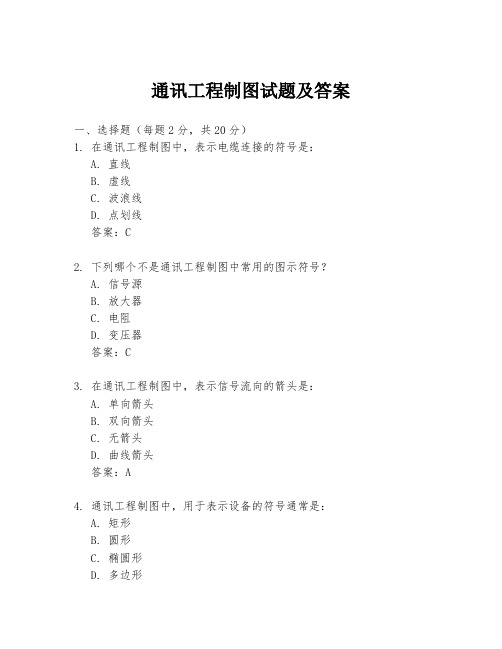 通讯工程制图试题及答案

一、选择题（每题2分，共20分）

1. 在通讯工程制图中，表示电缆连接的符号是：
A. 直线
B. 虚线
C. 波浪线
D. 点划线
答案：C

2. 下列哪个不是通讯工程制图中常用的图示符号？
A. 信号源
B. 放大器
C. 电阻
D. 变压器
答案：C

3. 在通讯工程制图中，表示信号流向的箭头是：
A. 单向箭头
B. 双向箭头
C. 无箭头
D. 曲线箭头
答案：A

4. 通讯工程制图中，用于表示设备的符号通常是：
A. 矩形
B. 圆形
C. 椭圆形
D. 多边形